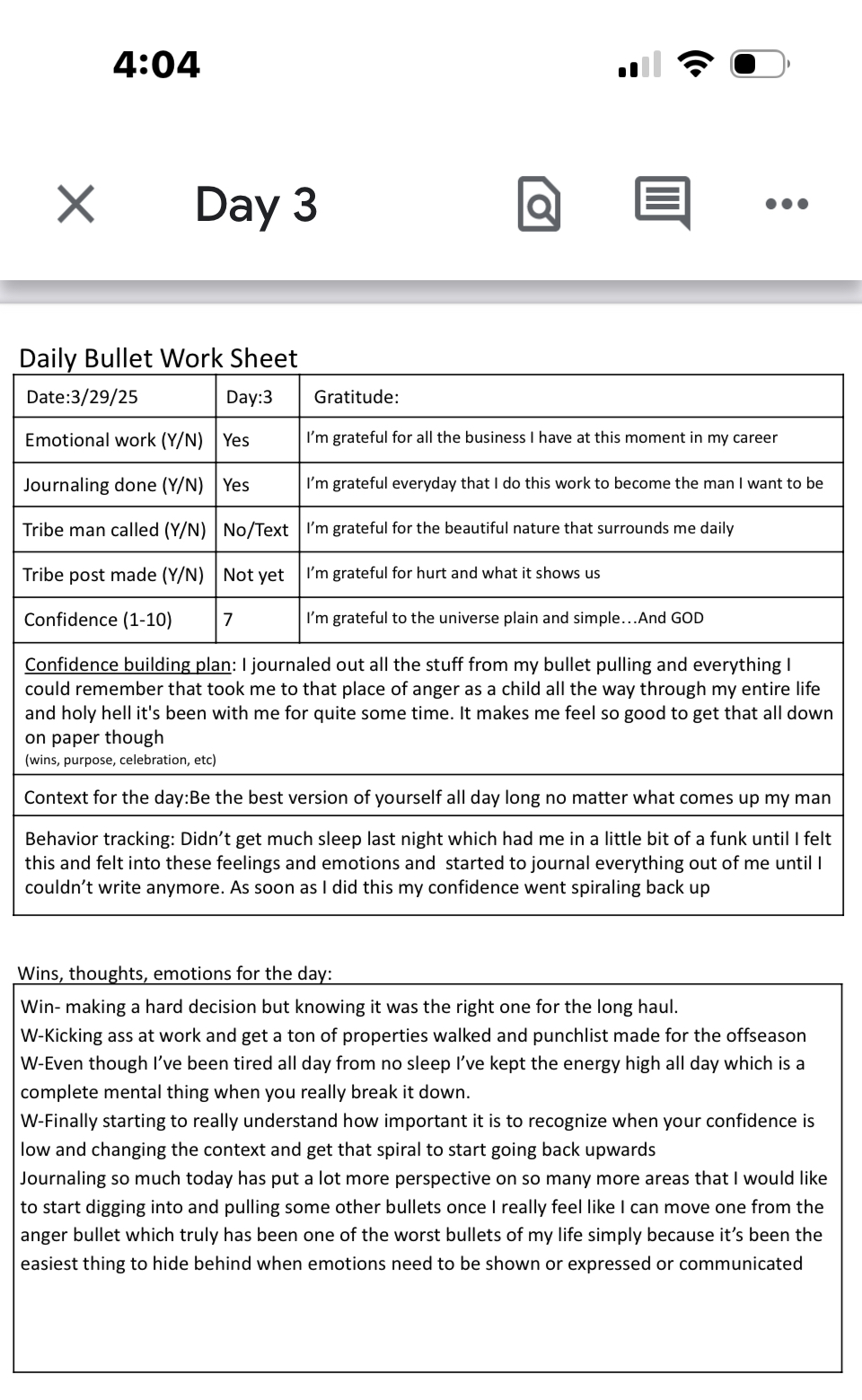 4:04

Day 3

Daily Bullet Work Sheet

| Date:3/29/25 | Day:3 | Gratitude: |
|---|---|---|
| Emotional work (Y/N) | Yes | I'm grateful for all the business I have at this moment in my career |
| Journaling done (Y/N) | Yes | I'm grateful everyday that I do this work to become the man I want to be |
| Tribe man called (Y/N) | No/Text | I'm grateful for the beautiful nature that surrounds me daily |
| Tribe post made (Y/N) | Not yet | I'm grateful for hurt and what it shows us |
| Confidence (1-10) | 7 | I'm grateful to the universe plain and simple…And GOD |

Confidence building plan: I journaled out all the stuff from my bullet pulling and everything I could remember that took me to that place of anger as a child all the way through my entire life and holy hell it's been with me for quite some time. It makes me feel so good to get that all down on paper though
(wins, purpose, celebration, etc)

Context for the day:Be the best version of yourself all day long no matter what comes up my man

Behavior tracking: Didn't get much sleep last night which had me in a little bit of a funk until I felt this and felt into these feelings and emotions and started to journal everything out of me until I couldn't write anymore. As soon as I did this my confidence went spiraling back up

Wins, thoughts, emotions for the day:

Win- making a hard decision but knowing it was the right one for the long haul.
W-Kicking ass at work and get a ton of properties walked and punchlist made for the offseason
W-Even though I've been tired all day from no sleep I've kept the energy high all day which is a complete mental thing when you really break it down.
W-Finally starting to really understand how important it is to recognize when your confidence is low and changing the context and get that spiral to start going back upwards
Journaling so much today has put a lot more perspective on so many more areas that I would like to start digging into and pulling some other bullets once I really feel like I can move one from the anger bullet which truly has been one of the worst bullets of my life simply because it's been the easiest thing to hide behind when emotions need to be shown or expressed or communicated